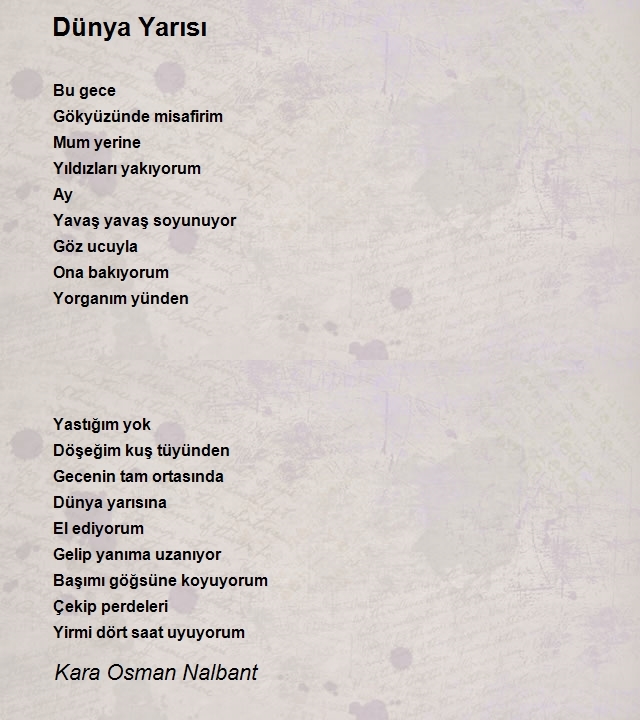 Dünya Yarısı

Bu gece
Gökyüzünde misafirim
Mum yerine
Yıldızları yakıyorum
Ay
Yavaş yavaş soyunuyor
Göz ucuyla
Ona bakıyorum
Yorganım yünden

Yastığım yok
Döşeğim kuş tüyünden
Gecenin tam ortasında
Dünya yarısına
El ediyorum
Gelip yanıma uzanıyor
Başımı göğsüne koyuyorum
Çekip perdeleri
Yirmi dört saat uyuyorum

Kara Osman Nalbant